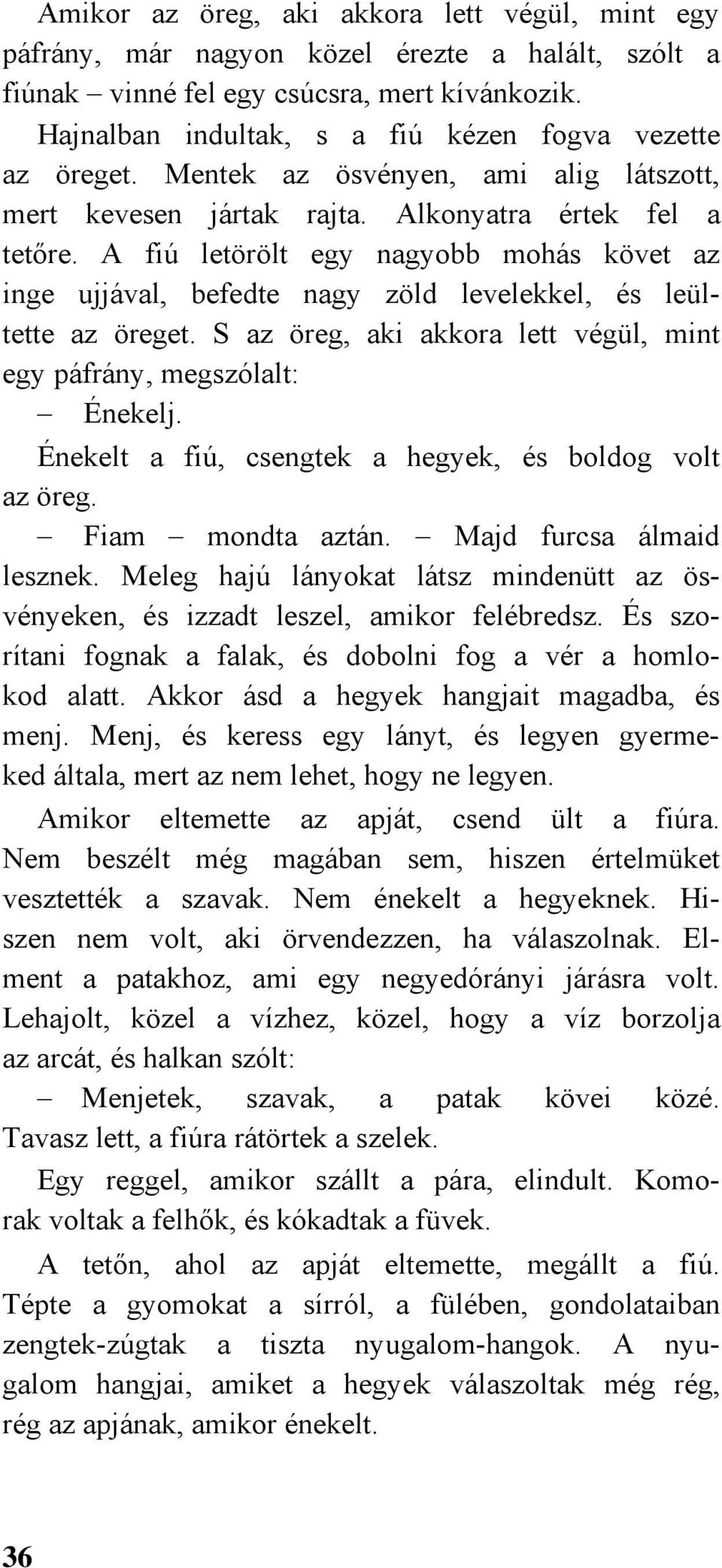 Amikor az öreg, aki akkora lett végül, mint egy páfrány, már nagyon közel érezte a halált, szólt a fiúnak – vinné fel egy csúcsra, mert kívánkozik.

Hajnalban indultak, s a fiú kézen fogva vezette az öreget. Mentek az ösvényen, ami alig látszott, mert kevesen jártak rajta. Alkonyatra értek fel a tetőre. A fiú letörölt egy nagyobb mohás követ az inge ujjával, befedte nagy zöld levelekkel, és leültette az öreget. S az öreg, aki akkora lett végül, mint egy páfrány, megszólalt:

– Énekelj.

Énekelt a fiú, csengtek a hegyek, és boldog volt az öreg.

– Fiam – mondta aztán. – Majd furcsa álmaid lesznek. Meleg hajú lányokat látsz mindenütt az ösvényeken, és izzadt leszel, amikor felébredsz. És szorítani fognak a falak, és dobolni fog a vér a homlokod alatt. Akkor ásd a hegyek hangjait magadba, és menj. Menj, és keress egy lányt, és legyen gyermeked általa, mert az nem lehet, hogy ne legyen.

Amikor eltemette az apját, csend ült a fiúra. Nem beszélt még magában sem, hiszen értelmüket vesztették a szavak. Nem énekelt a hegyeknek. Hiszen nem volt, aki örvendezzen, ha válaszolnak. Elment a patakhoz, ami egy negyedórányi járásra volt. Lehajolt, közel a vízhez, közel, hogy a víz borzolja az arcát, és halkan szólt:

– Menjetek, szavak, a patak kövei közé.

Tavasz lett, a fiúra rátörtek a szelek.

Egy reggel, amikor szállt a pára, elindult. Komorak voltak a felhők, és kókadtak a füvek.

A tetőn, ahol az apját eltemette, megállt a fiú. Tépte a gyomokat a sírról, a fülében, gondolataiban zengtek-zúgtak a tiszta nyugalom-hangok. A nyugalom hangjai, amiket a hegyek válaszoltak még rég, rég az apjának, amikor énekelt.

36